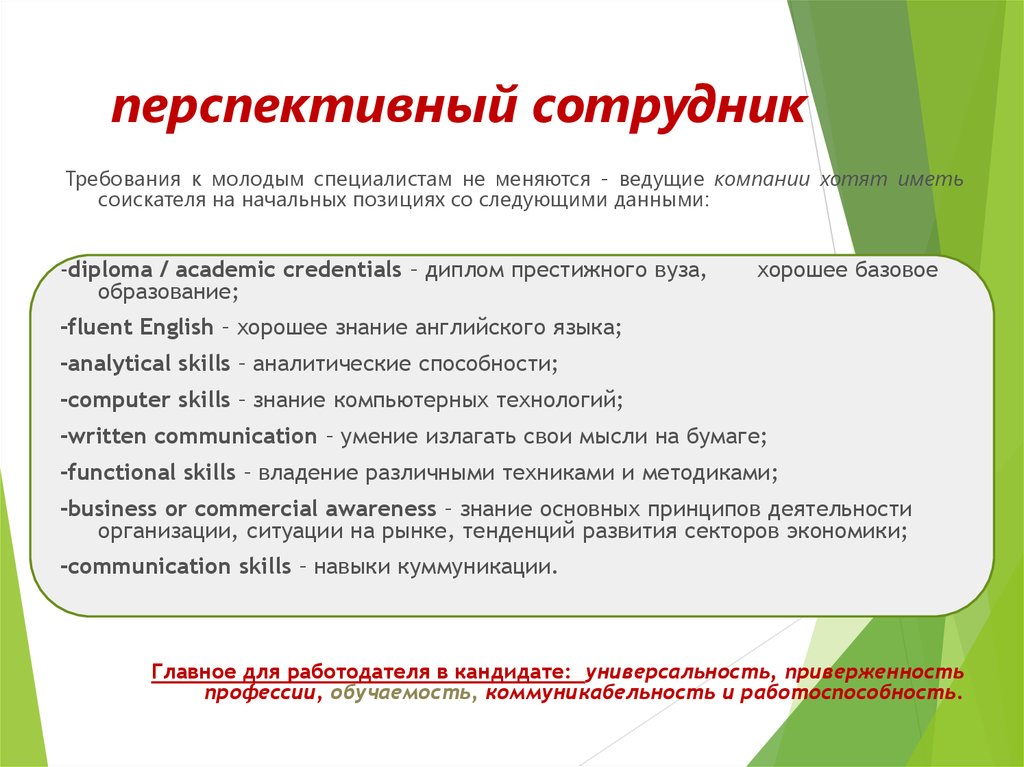 перспективный сотрудник

Требования к молодым специалистам не меняются – ведущие компании хотят иметь соискателя на начальных позициях со следующими данными:

-diploma / academic credentials – диплом престижного вуза, хорошее базовое образование;

-fluent English – хорошее знание английского языка;

-analytical skills – аналитические способности;

-computer skills – знание компьютерных технологий;

-written communication – умение излагать свои мысли на бумаге;

-functional skills – владение различными техниками и методиками;

-business or commercial awareness – знание основных принципов деятельности организации, ситуации на рынке, тенденций развития секторов экономики;

-communication skills – навыки куммуникации.

Главное для работодателя в кандидате: универсальность, приверженность профессии, обучаемость, коммуникабельность и работоспособность.